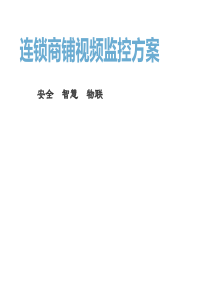 连锁商铺视频监控方案

安全 智慧 物联